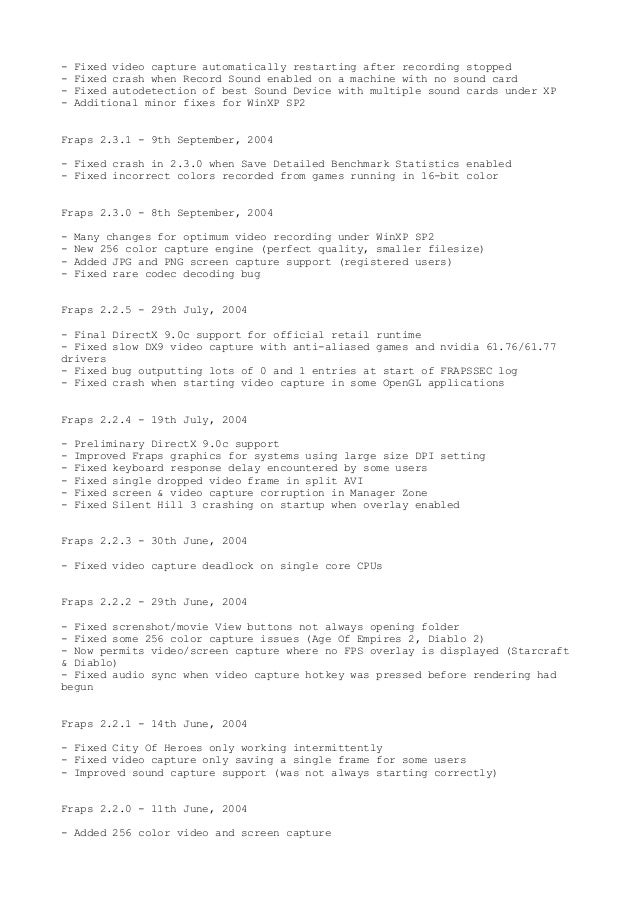 - Fixed video capture automatically restarting after recording stopped
- Fixed crash when Record Sound enabled on a machine with no sound card
- Fixed autodetection of best Sound Device with multiple sound cards under XP
- Additional minor fixes for WinXP SP2

Fraps 2.3.1 - 9th September, 2004

- Fixed crash in 2.3.0 when Save Detailed Benchmark Statistics enabled
- Fixed incorrect colors recorded from games running in 16-bit color

Fraps 2.3.0 - 8th September, 2004

- Many changes for optimum video recording under WinXP SP2
- New 256 color capture engine (perfect quality, smaller filesize)
- Added JPG and PNG screen capture support (registered users)
- Fixed rare codec decoding bug

Fraps 2.2.5 - 29th July, 2004

- Final DirectX 9.0c support for official retail runtime
- Fixed slow DX9 video capture with anti-aliased games and nvidia 61.76/61.77 drivers
- Fixed bug outputting lots of 0 and 1 entries at start of FRAPSSEC log
- Fixed crash when starting video capture in some OpenGL applications

Fraps 2.2.4 - 19th July, 2004

- Preliminary DirectX 9.0c support
- Improved Fraps graphics for systems using large size DPI setting
- Fixed keyboard response delay encountered by some users
- Fixed single dropped video frame in split AVI
- Fixed screen & video capture corruption in Manager Zone
- Fixed Silent Hill 3 crashing on startup when overlay enabled

Fraps 2.2.3 - 30th June, 2004

- Fixed video capture deadlock on single core CPUs

Fraps 2.2.2 - 29th June, 2004

- Fixed screenshot/movie View buttons not always opening folder
- Fixed some 256 color capture issues (Age Of Empires 2, Diablo 2)
- Now permits video/screen capture where no FPS overlay is displayed (Starcraft & Diablo)
- Fixed audio sync when video capture hotkey was pressed before rendering had begun

Fraps 2.2.1 - 14th June, 2004

- Fixed City Of Heroes only working intermittently
- Fixed video capture only saving a single frame for some users
- Improved sound capture support (was not always starting correctly)

Fraps 2.2.0 - 11th June, 2004

- Added 256 color video and screen capture